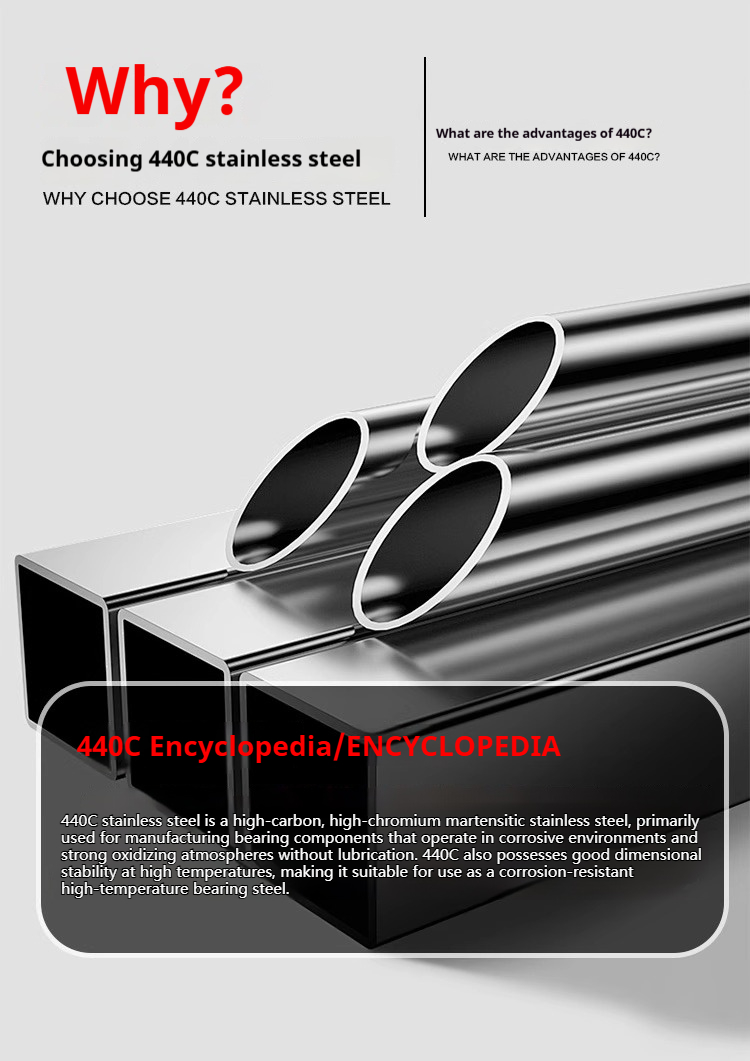 Why?

Choosing 440C stainless steel

WHY CHOOSE 440C STAINLESS STEEL

What are the advantages of 440C?

WHAT ARE THE ADVANTAGES OF 440C?

440C Encyclopedia/ENCYCLOPEDIA

440C stainless steel is a high-carbon, high-chromium martensitic stainless steel, primarily used for manufacturing bearing components that operate in corrosive environments and strong oxidizing atmospheres without lubrication. 440C also possesses good dimensional stability at high temperatures, making it suitable for use as a corrosion-resistant high-temperature bearing steel.